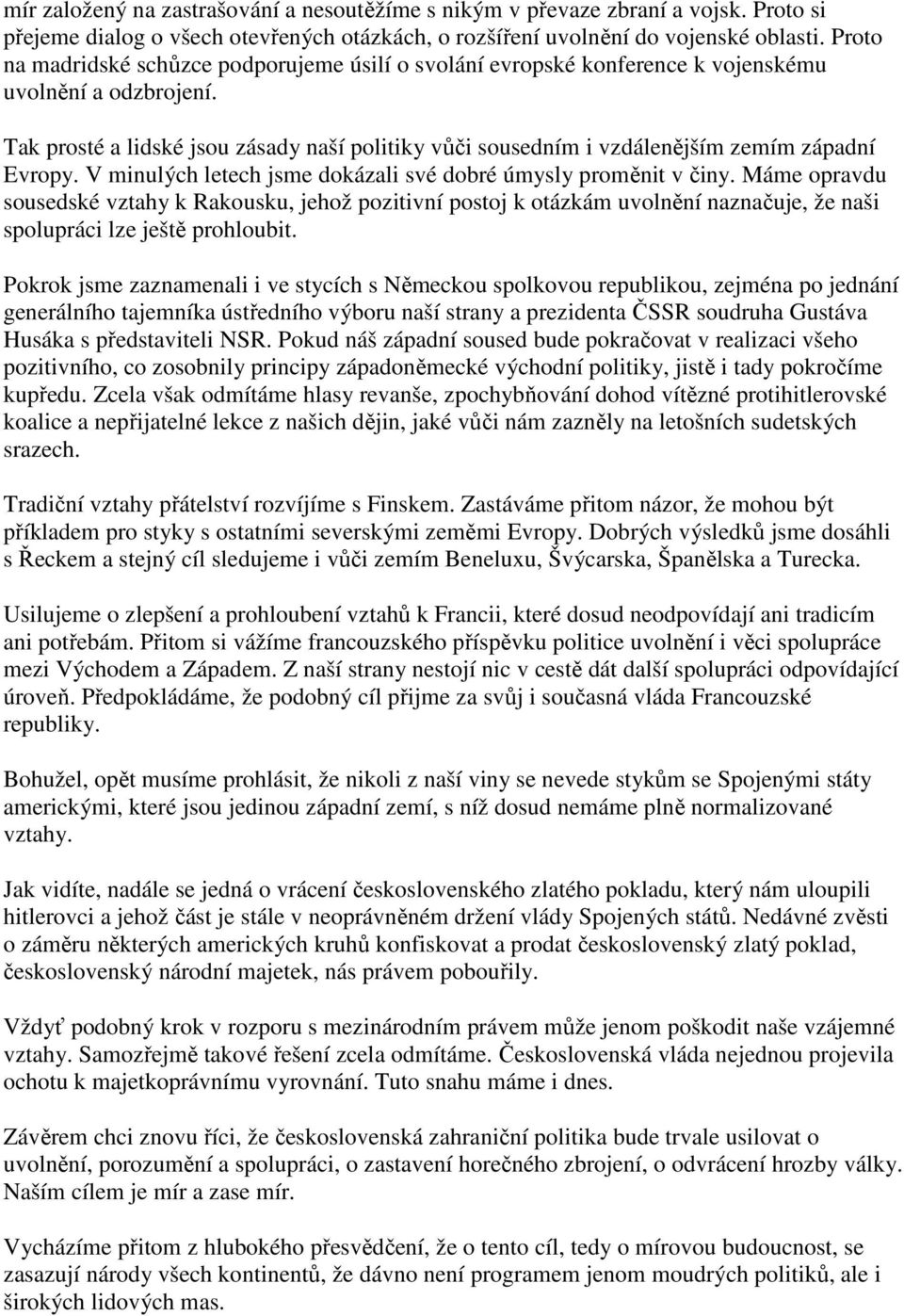 mír založený na zastrašování a nesoutěžíme s nikým v převaze zbraní a vojsk. Proto si přejeme dialog o všech otevřených otázkách, o rozšíření uvolnění do vojenské oblasti. Proto na madridské schůzce podporujeme úsilí o svolání evropské konference k vojenskému uvolnění a odzbrojení.

Tak prosté a lidské jsou zásady naší politiky vůči sousedním i vzdálenějším zemím západní Evropy. V minulých letech jsme dokázali své dobré úmysly proměnit v činy. Máme opravdu sousedské vztahy k Rakousku, jehož pozitivní postoj k otázkám uvolnění naznačuje, že naši spolupráci lze ještě prohloubit.

Pokrok jsme zaznamenali i ve stycích s Německou spolkovou republikou, zejména po jednání generálního tajemníka ústředního výboru naší strany a prezidenta ČSSR soudruha Gustáva Husáka s představiteli NSR. Pokud náš západní soused bude pokračovat v realizaci všeho pozitivního, co zosobnily principy západoněmecké východní politiky, jistě i tady pokročíme kupředu. Zcela však odmítáme hlasy revanše, zpochybňování dohod vítězné protihitlerovské koalice a nepřijatelné lekce z našich dějin, jaké vůči nám zazněly na letošních sudetských srazech.

Tradiční vztahy přátelství rozvíjíme s Finskem. Zastáváme přitom názor, že mohou být příkladem pro styky s ostatními severskými zeměmi Evropy. Dobrých výsledků jsme dosáhli s Řeckem a stejný cíl sledujeme i vůči zemím Beneluxu, Švýcarska, Španělska a Turecka.

Usilujeme o zlepšení a prohloubení vztahů k Francii, které dosud neodpovídají ani tradicím ani potřebám. Přitom si vážíme francouzského příspěvku politice uvolnění i věci spolupráce mezi Východem a Západem. Z naší strany nestojí nic v cestě dát další spolupráci odpovídající úroveň. Předpokládáme, že podobný cíl přijme za svůj i současná vláda Francouzské republiky.

Bohužel, opět musíme prohlásit, že nikoli z naší viny se nevede stykům se Spojenými státy americkými, které jsou jedinou západní zemí, s níž dosud nemáme plně normalizované vztahy.

Jak vidíte, nadále se jedná o vrácení československého zlatého pokladu, který nám uloupili hitlerovci a jehož část je stále v neoprávněném držení vlády Spojených států. Nedávné zvěsti o záměru některých amerických kruhů konfiskovat a prodat československý zlatý poklad, československý národní majetek, nás právem pobouřily.

Vždyť podobný krok v rozporu s mezinárodním právem může jenom poškodit naše vzájemné vztahy. Samozřejmě takové řešení zcela odmítáme. Československá vláda nejednou projevila ochotu k majetkoprávnímu vyrovnání. Tuto snahu máme i dnes.

Závěrem chci znovu říci, že československá zahraniční politika bude trvale usilovat o uvolnění, porozumění a spolupráci, o zastavení horečného zbrojení, o odvrácení hrozby války. Naším cílem je mír a zase mír.

Vycházíme přitom z hlubokého přesvědčení, že o tento cíl, tedy o mírovou budoucnost, se zasazují národy všech kontinentů, že dávno není programem jenom moudrých politiků, ale i širokých lidových mas.